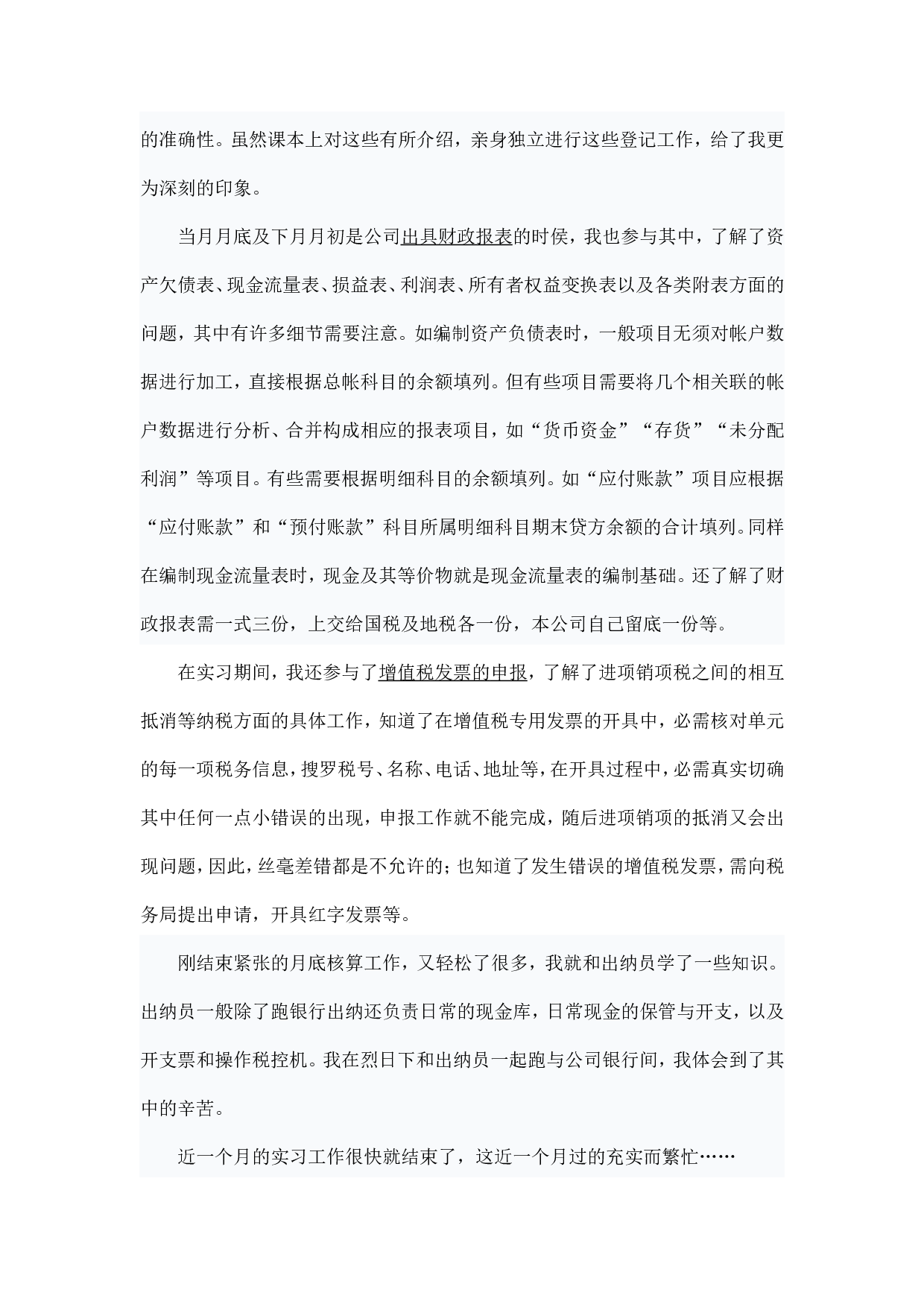 的准确性。虽然课本上对这些有所介绍，亲身独立进行这些登记工作，给了我更为深刻的印象。

当月月底及下月月初是公司出具财政报表的时侯，我也参与其中，了解了资产欠债表、现金流量表、损益表、利润表、所有者权益变换表以及各类附表方面的问题，其中有许多细节需要注意。如编制资产负债表时，一般项目无须对帐户数据进行加工，直接根据总帐科目的余额填列。但有些项目需要将几个相关联的帐户数据进行分析、合并构成相应的报表项目，如“货币资金”“存货”“未分配利润”等项目。有些需要根据明细科目的余额填列。如“应付账款”项目应根据“应付账款”和“预付账款”科目所属明细科目期末贷方余额的合计填列。同样在编制现金流量表时，现金及其等价物就是现金流量表的编制基础。还了解了财政报表需一式三份，上交给国税及地税各一份，本公司自己留底一份等。

在实习期间，我还参与了增值税发票的申报，了解了进项销项税之间的相互抵消等纳税方面的具体工作，知道了在增值税专用发票的开具中，必需核对单元的每一项税务信息，搜罗税号、名称、电话、地址等，在开具过程中，必需真实切确其中任何一点小错误的出现，申报工作就不能完成，随后进项销项的抵消又会出现问题，因此，丝毫差错都是不允许的；也知道了发生错误的增值税发票，需向税务局提出申请，开具红字发票等。

刚结束紧张的月底核算工作，又轻松了很多，我就和出纳员学了一些知识。出纳员一般除了跑银行出纳还负责日常的现金库，日常现金的保管与开支，以及开支票和操作税控机。我在烈日下和出纳员一起跑与公司银行间，我体会到了其中的辛苦。

近一个月的实习工作很快就结束了，这近一个月过的充实而繁忙……